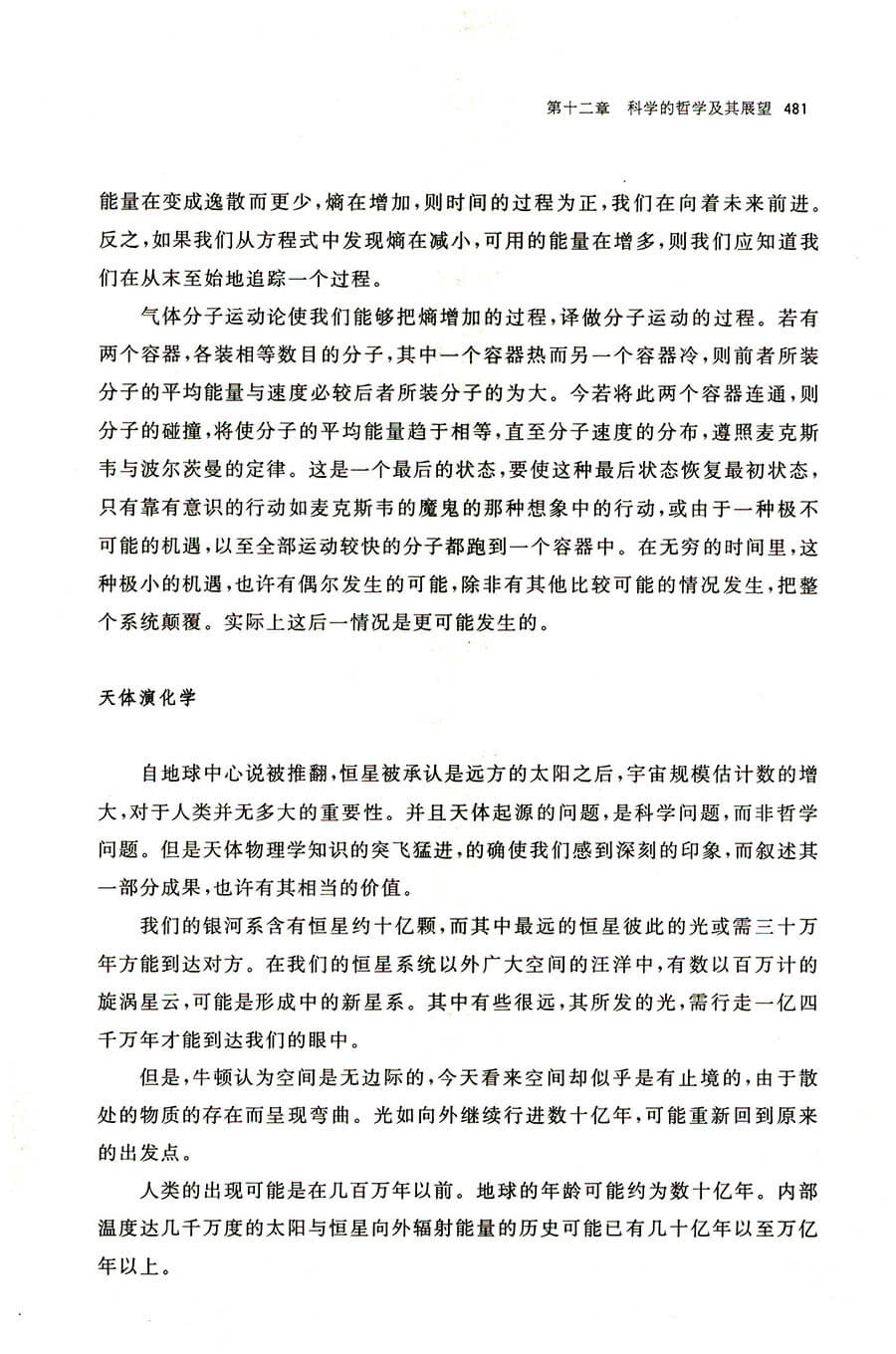 第十二章　科学的哲学及其展望　481

能量在变成逸散而更少，熵在增加，则时间的过程为正，我们在向着未来前进。反之，如果我们从方程式中发现熵在减小，可用的能量在增多，则我们应知道我们在从末至始地追踪一个过程。

气体分子运动论使我们能够把熵增加的过程，译做分子运动的过程。若有两个容器，各装相等数目的分子，其中一个容器热而另一个容器冷，则前者所装分子的平均能量与速度必较后者所装分子的为大。今若将此两个容器连通，则分子的碰撞，将使分子的平均能量趋于相等，直至分子速度的分布，遵照麦克斯韦与波尔茨曼的定律。这是一个最后的状态，要使这种最后状态恢复最初状态，只有靠有意识的行动如麦克斯韦的魔鬼的那种想象中的行动，或由于一种极不可能的机遇，以至全部运动较快的分子都跑到一个容器中。在无穷的时间里，这种极小的机遇，也许有偶尔发生的可能，除非有其他比较可能的情况发生，把整个系统颠覆。实际上这后一情况是更可能发生的。

天体演化学

自地球中心说被推翻，恒星被承认是远方的太阳之后，宇宙规模估计数的增大，对于人类并无多大的重要性。并且天体起源的问题，是科学问题，而非哲学问题。但是天体物理学知识的突飞猛进，的确使我们感到深刻的印象，而叙述其一部分成果，也许有其相当的价值。

我们的银河系含有恒星约十亿颗，而其中最远的恒星彼此的光或需三十万年方能到达对方。在我们的恒星系统以外广大空间的汪洋中，有数以百万计的旋涡星云，可能是形成中的新星系。其中有些很远，其所发的光，需行走一亿四千万年才能到达我们的眼中。

但是，牛顿认为空间是无边际的，今天看来空间却似乎是有止境的，由于散处的物质的存在而呈现弯曲。光如向外继续行进数十亿年，可能重新回到原来的出发点。

人类的出现可能是在几百万年以前。地球的年龄可能约为数十亿年。内部温度达几千万度的太阳与恒星向外辐射能量的历史可能已有几十亿年以至万亿年以上。